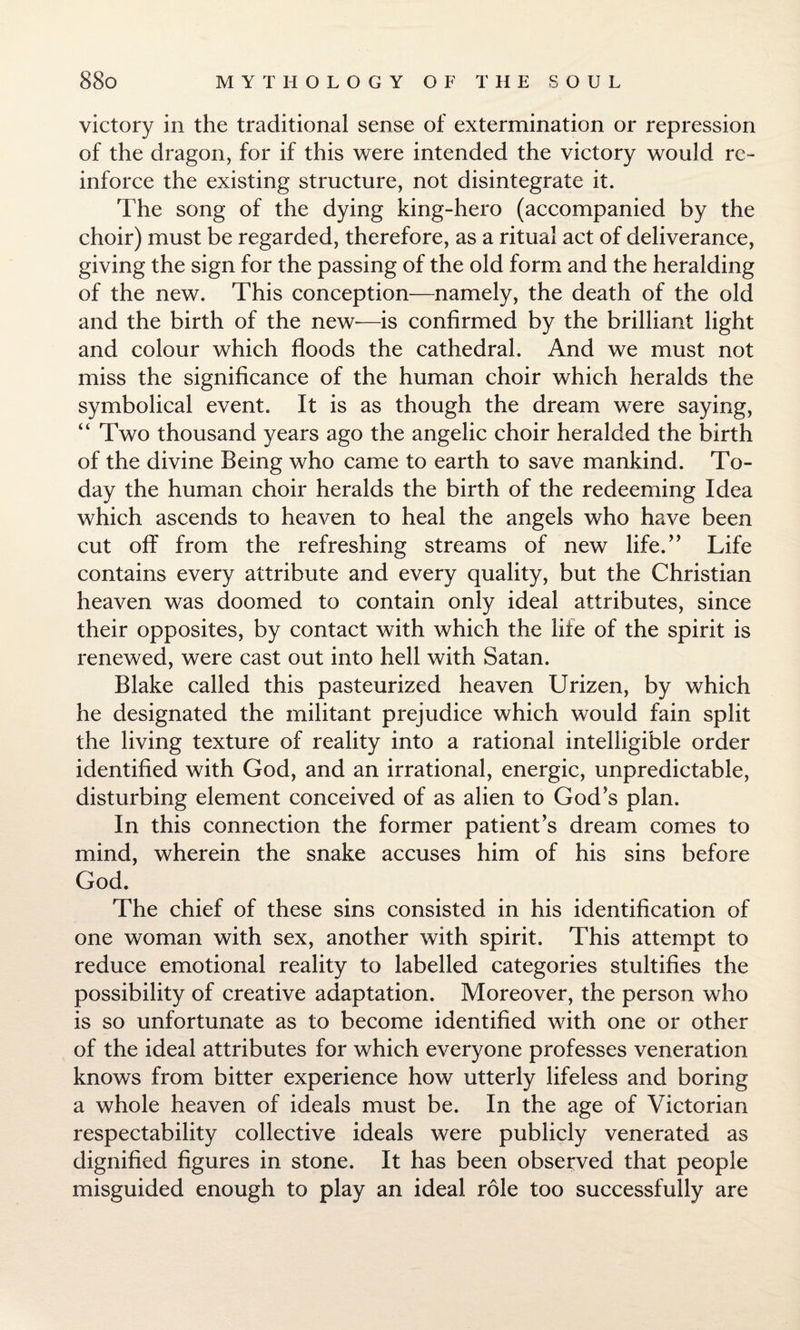 880 MYTHOLOGY OF THE SOUL

victory in the traditional sense of extermination or repression of the dragon, for if this were intended the victory would reinforce the existing structure, not disintegrate it.

The song of the dying king-hero (accompanied by the choir) must be regarded, therefore, as a ritual act of deliverance, giving the sign for the passing of the old form and the heralding of the new. This conception—namely, the death of the old and the birth of the new—is confirmed by the brilliant light and colour which floods the cathedral. And we must not miss the significance of the human choir which heralds the symbolical event. It is as though the dream were saying, " Two thousand years ago the angelic choir heralded the birth of the divine Being who came to earth to save mankind. Today the human choir heralds the birth of the redeeming Idea which ascends to heaven to heal the angels who have been cut off from the refreshing streams of new life." Life contains every attribute and every quality, but the Christian heaven was doomed to contain only ideal attributes, since their opposites, by contact with which the life of the spirit is renewed, were cast out into hell with Satan.

Blake called this pasteurized heaven Urizen, by which he designated the militant prejudice which would fain split the living texture of reality into a rational intelligible order identified with God, and an irrational, energic, unpredictable, disturbing element conceived of as alien to God's plan.

In this connection the former patient's dream comes to mind, wherein the snake accuses him of his sins before God.

The chief of these sins consisted in his identification of one woman with sex, another with spirit. This attempt to reduce emotional reality to labelled categories stultifies the possibility of creative adaptation. Moreover, the person who is so unfortunate as to become identified with one or other of the ideal attributes for which everyone professes veneration knows from bitter experience how utterly lifeless and boring a whole heaven of ideals must be. In the age of Victorian respectability collective ideals were publicly venerated as dignified figures in stone. It has been observed that people misguided enough to play an ideal rôle too successfully are